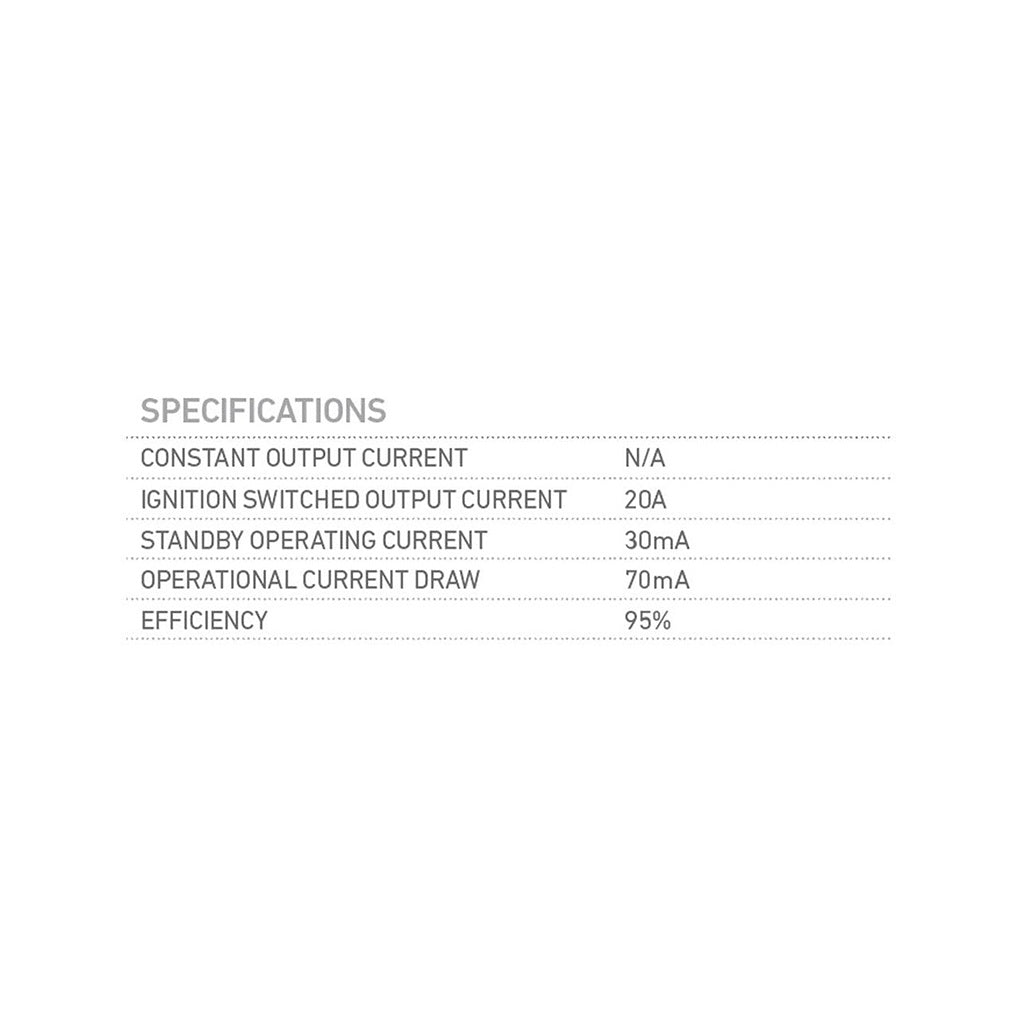 SPECIFICATIONS

| | |
|---|---|
| CONSTANT OUTPUT CURRENT | N/A |
| IGNITION SWITCHED OUTPUT CURRENT | 20A |
| STANDBY OPERATING CURRENT | 30mA |
| OPERATIONAL CURRENT DRAW | 70mA |
| EFFICIENCY | 95% |